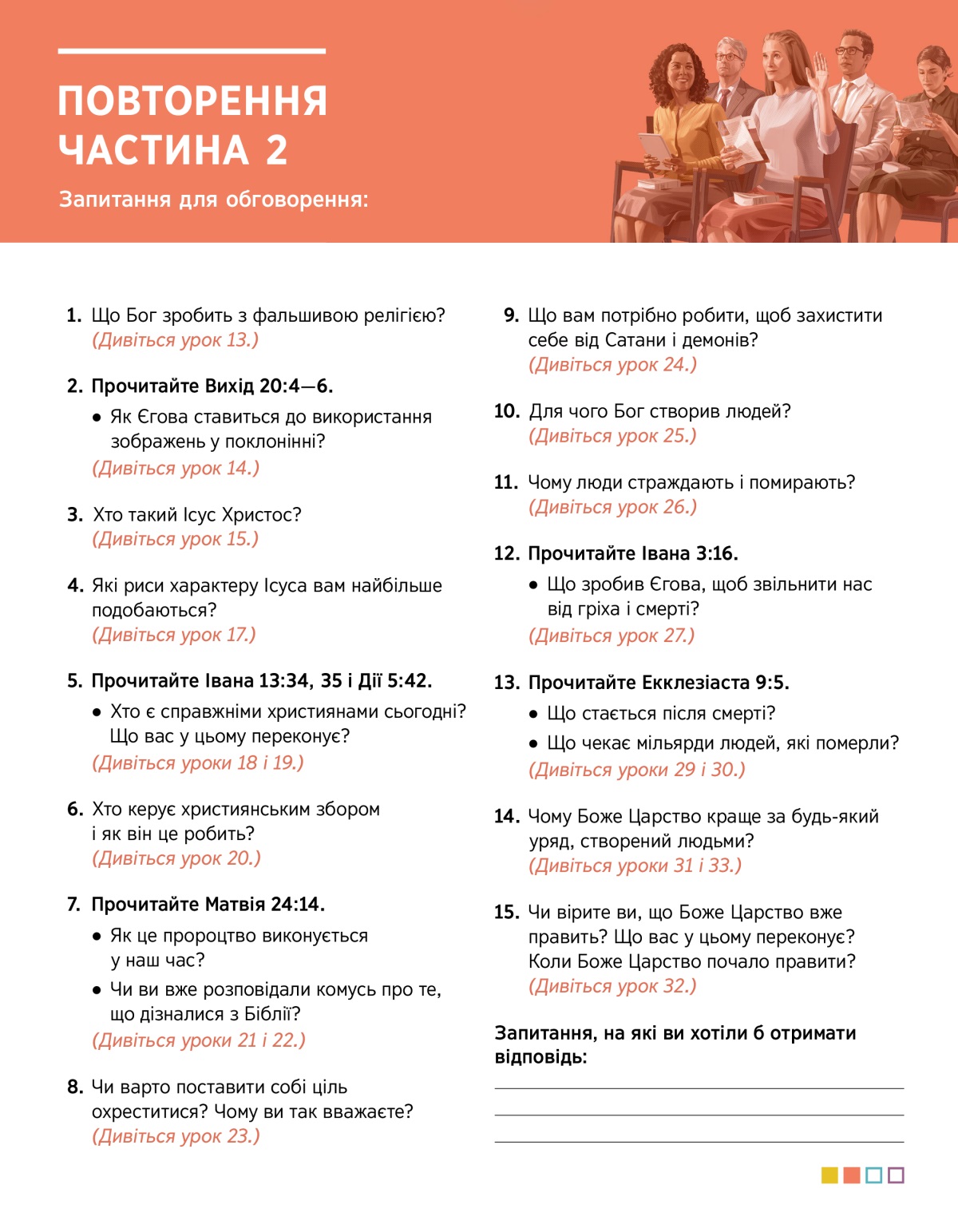 ПОВТОРЕННЯ ЧАСТИНА 2

Запитання для обговорення:

1. Що Бог зробить з фальшивою релігією? (Дивіться урок 13.)

2. Прочитайте Вихід 20:4—6.

• Як Єгова ставиться до використання зображень у поклонінні?

(Дивіться урок 14.)

3. Хто такий Ісус Христос? (Дивіться урок 15.)

4. Які риси характеру Ісуса вам найбільше подобаються? (Дивіться урок 17.)

5. Прочитайте Івана 13:34, 35 і Дії 5:42.

• Хто є справжніми християнами сьогодні? Що вас у цьому переконує?

(Дивіться уроки 18 і 19.)

6. Хто керує християнським збором і як він це робить? (Дивіться урок 20.)

7. Прочитайте Матвія 24:14.

• Як це пророцтво виконується у наш час?

• Чи ви вже розповідали комусь про те, що дізналися з Біблії?

(Дивіться уроки 21 і 22.)

8. Чи варто поставити собі ціль охреститися? Чому ви так вважаєте? (Дивіться урок 23.)

9. Що вам потрібно робити, щоб захистити себе від Сатани і демонів? (Дивіться урок 24.)

10. Для чого Бог створив людей? (Дивіться урок 25.)

11. Чому люди страждають і помирають? (Дивіться урок 26.)

12. Прочитайте Івана 3:16.

• Що зробив Єгова, щоб звільнити нас від гріха і смерті?

(Дивіться урок 27.)

13. Прочитайте Екклезіаста 9:5.

• Що стається після смерті?

• Що чекає мільярди людей, які померли?

(Дивіться уроки 29 і 30.)

14. Чому Боже Царство краще за будь-який уряд, створений людьми? (Дивіться уроки 31 і 33.)

15. Чи вірите ви, що Боже Царство вже править? Що вас у цьому переконує? Коли Боже Царство почало правити? (Дивіться урок 32.)

Запитання, на які ви хотіли б отримати відповідь: